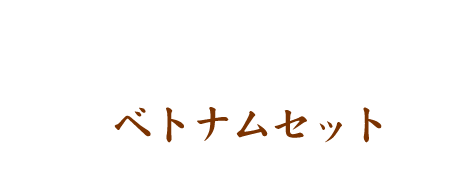 ベトナムセット